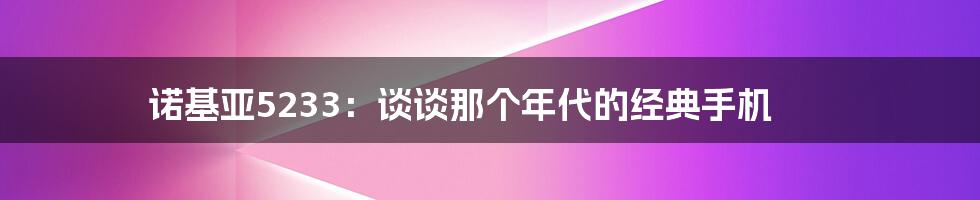 诺基亚5233：谈谈那个年代的经典手机